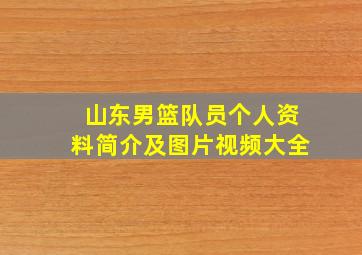 山东男篮队员个人资料简介及图片视频大全